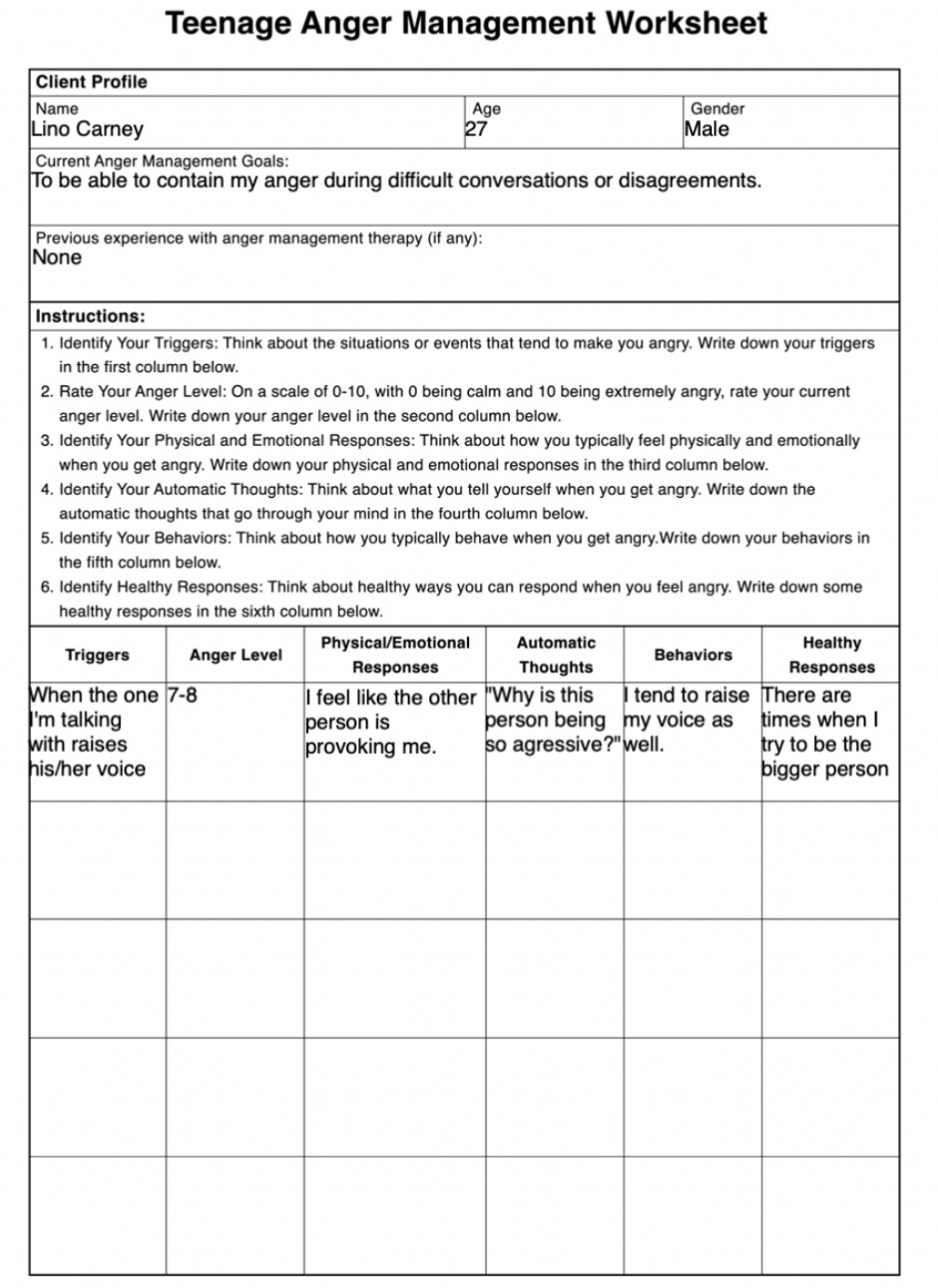 Teenage Anger Management Worksheet

Client Profile

Name
Lino Carney

Age
27

Gender
Male

Current Anger Management Goals:
To be able to contain my anger during difficult conversations or disagreements.

Previous experience with anger management therapy (if any):
None

Instructions:

1. Identify Your Triggers: Think about the situations or events that tend to make you angry. Write down your triggers in the first column below.
2. Rate Your Anger Level: On a scale of 0-10, with 0 being calm and 10 being extremely angry, rate your current anger level. Write down your anger level in the second column below.
3. Identify Your Physical and Emotional Responses: Think about how you typically feel physically and emotionally when you get angry. Write down your physical and emotional responses in the third column below.
4. Identify Your Automatic Thoughts: Think about what you tell yourself when you get angry. Write down the automatic thoughts that go through your mind in the fourth column below.
5. Identify Your Behaviors: Think about how you typically behave when you get angry.Write down your behaviors in the fifth column below.
6. Identify Healthy Responses: Think about healthy ways you can respond when you feel angry. Write down some healthy responses in the sixth column below.

| Triggers | Anger Level | Physical/Emotional Responses | Automatic Thoughts | Behaviors | Healthy Responses |
|---|---|---|---|---|---|
| When the one I'm talking with raises his/her voice | 7-8 | I feel like the other person is provoking me. | "Why is this person being so agressive?" | I tend to raise my voice as well. | There are times when I try to be the bigger person |
| | | | | | |
| | | | | | |
| | | | | | |
| | | | | | |